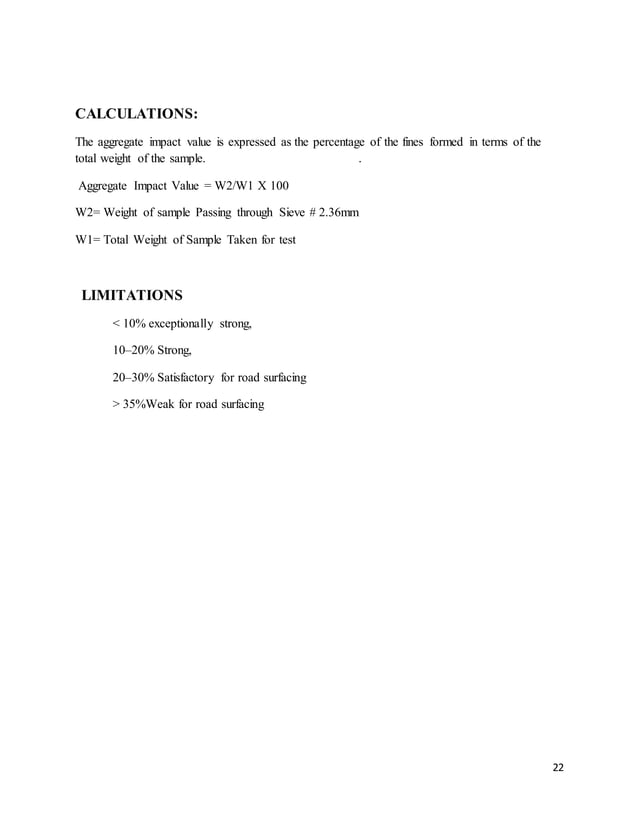 CALCULATIONS:

The aggregate impact value is expressed as the percentage of the fines formed in terms of the total weight of the sample. .

Aggregate Impact Value = W2/W1 X 100

W2= Weight of sample Passing through Sieve # 2.36mm

W1= Total Weight of Sample Taken for test

LIMITATIONS

< 10% exceptionally strong,

10–20% Strong,

20–30% Satisfactory for road surfacing

> 35%Weak for road surfacing

22